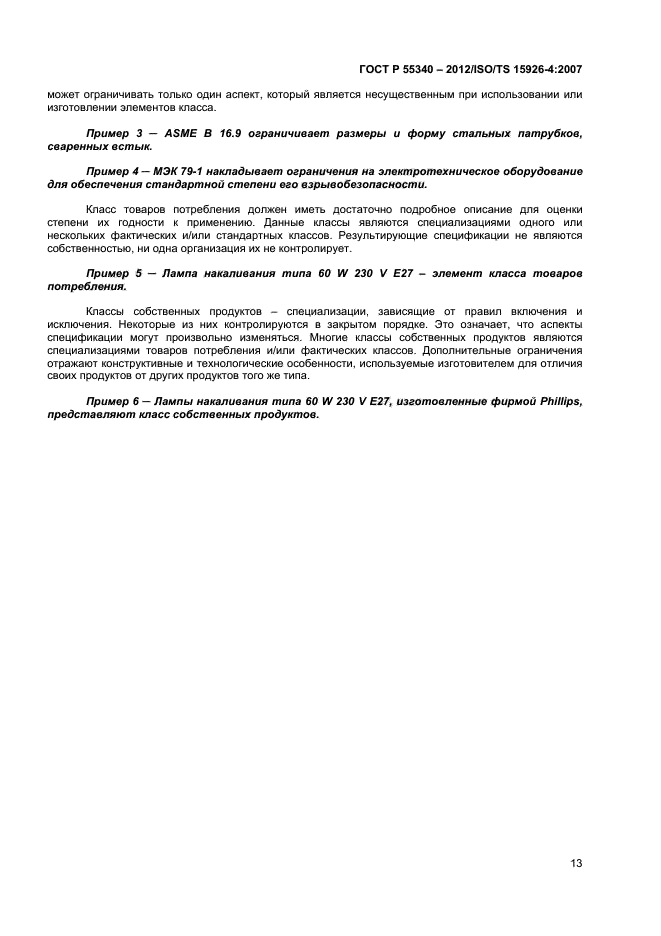 ГОСТ Р 55340 – 2012/ISO/TS 15926-4:2007

может ограничивать только один аспект, который является несущественным при использовании или изготовлении элементов класса.

Пример 3 — ASME B 16.9 ограничивает размеры и форму стальных патрубков, сваренных встык.

Пример 4 — МЭК 79-1 накладывает ограничения на электротехническое оборудование для обеспечения стандартной степени его взрывобезопасности.

Класс товаров потребления должен иметь достаточно подробное описание для оценки степени их годности к применению. Данные классы являются специализациями одного или нескольких фактических и/или стандартных классов. Результирующие спецификации не являются собственностью, ни одна организация их не контролирует.

Пример 5 — Лампа накаливания типа 60 W 230 V E27 – элемент класса товаров потребления.

Классы собственных продуктов – специализации, зависящие от правил включения и исключения. Некоторые из них контролируются в закрытом порядке. Это означает, что аспекты спецификации могут произвольно изменяться. Многие классы собственных продуктов являются специализациями товаров потребления и/или фактических классов. Дополнительные ограничения отражают конструктивные и технологические особенности, используемые изготовителем для отличия своих продуктов от других продуктов того же типа.

Пример 6 — Лампы накаливания типа 60 W 230 V E27, изготовленные фирмой Phillips, представляют класс собственных продуктов.

13